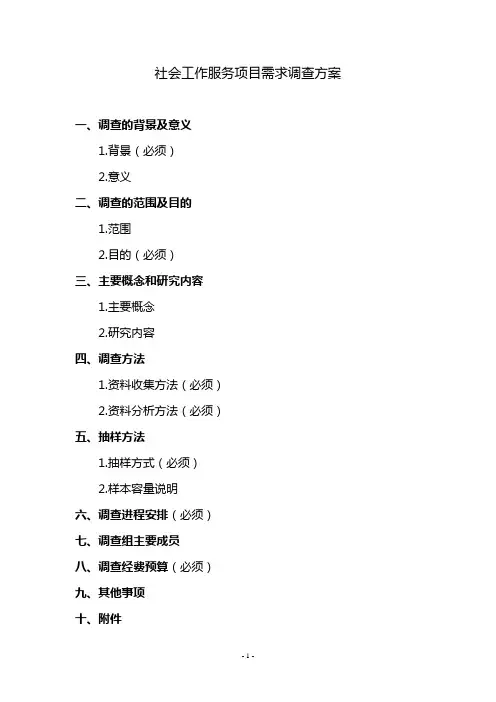 社会工作服务项目需求调查方案

一、调查的背景及意义

1.背景（必须）

2.意义

二、调查的范围及目的

1.范围

2.目的（必须）

三、主要概念和研究内容

1.主要概念

2.研究内容

四、调查方法

1.资料收集方法（必须）

2.资料分析方法（必须）

五、抽样方法

1.抽样方式（必须）

2.样本容量说明

六、调查进程安排（必须）

七、调查组主要成员

八、调查经费预算（必须）

九、其他事项

十、附件

- 1 -